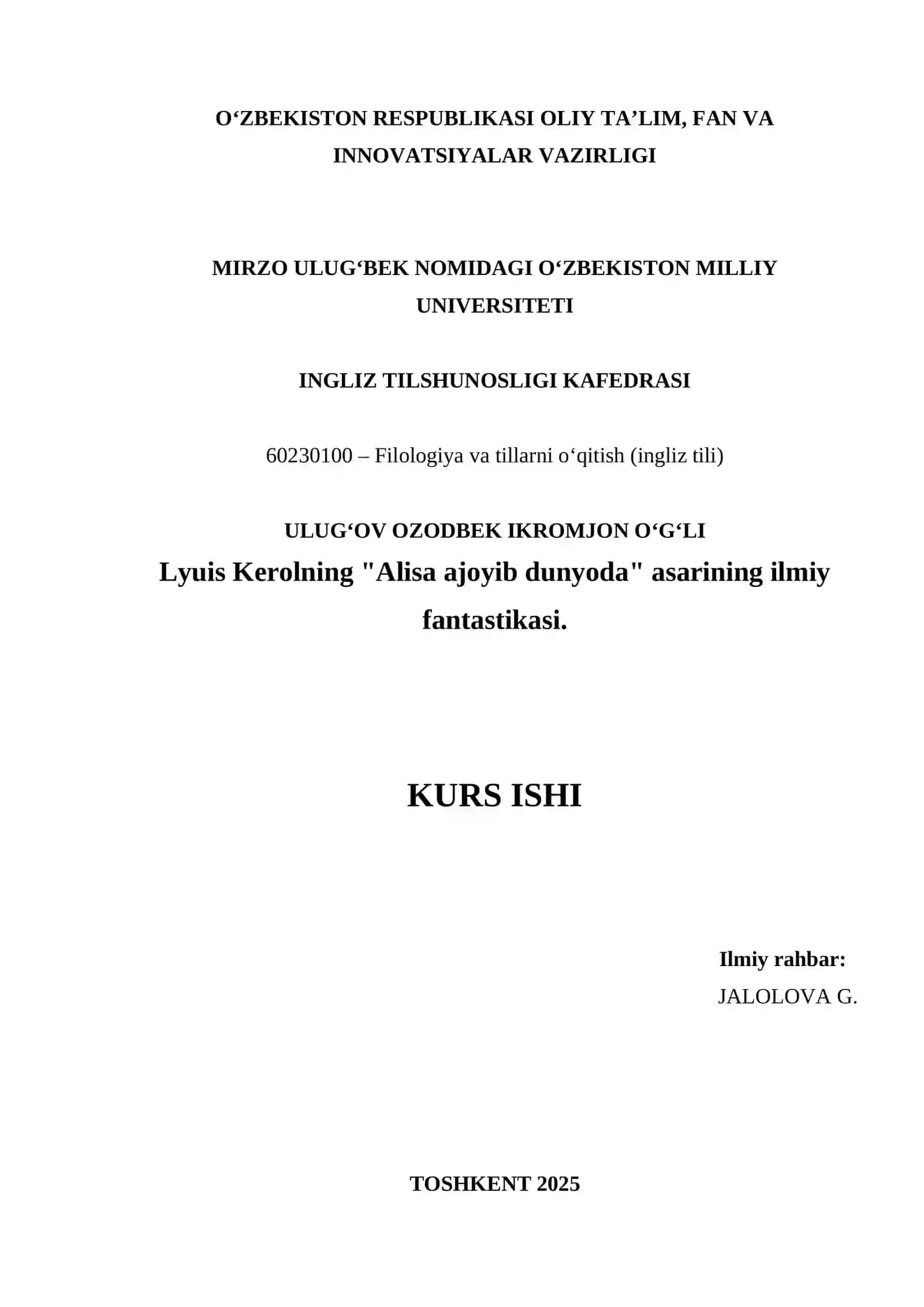 O‘ZBEKISTON RESPUBLIKASI OLIY TA’LIM, FAN VA INNOVATSIYALAR VAZIRLIGI

MIRZO ULUG‘BEK NOMIDAGI O‘ZBEKISTON MILLIY UNIVERSITETI

INGLIZ TILSHUNOSLIGI KAFEDRASI

60230100 – Filologiya va tillarni o‘qitish (ingliz tili)

ULUG‘OV OZODBEK IKROMJON O‘G‘LI

Lyuis Kerolning "Alisa ajoyib dunyoda" asarining ilmiy fantastikasi.

KURS ISHI

Ilmiy rahbar:
JALOLOVA G.

TOSHKENT 2025